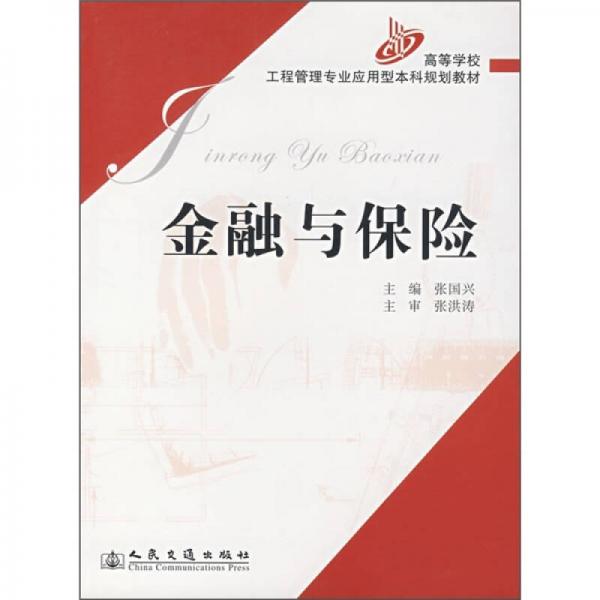 高等学校
工程管理专业应用型本科规划教材

Jinrong Yu Baoxian

金融与保险

主 编 张国兴
主 审 张洪涛

人民交通出版社
China Communications Press